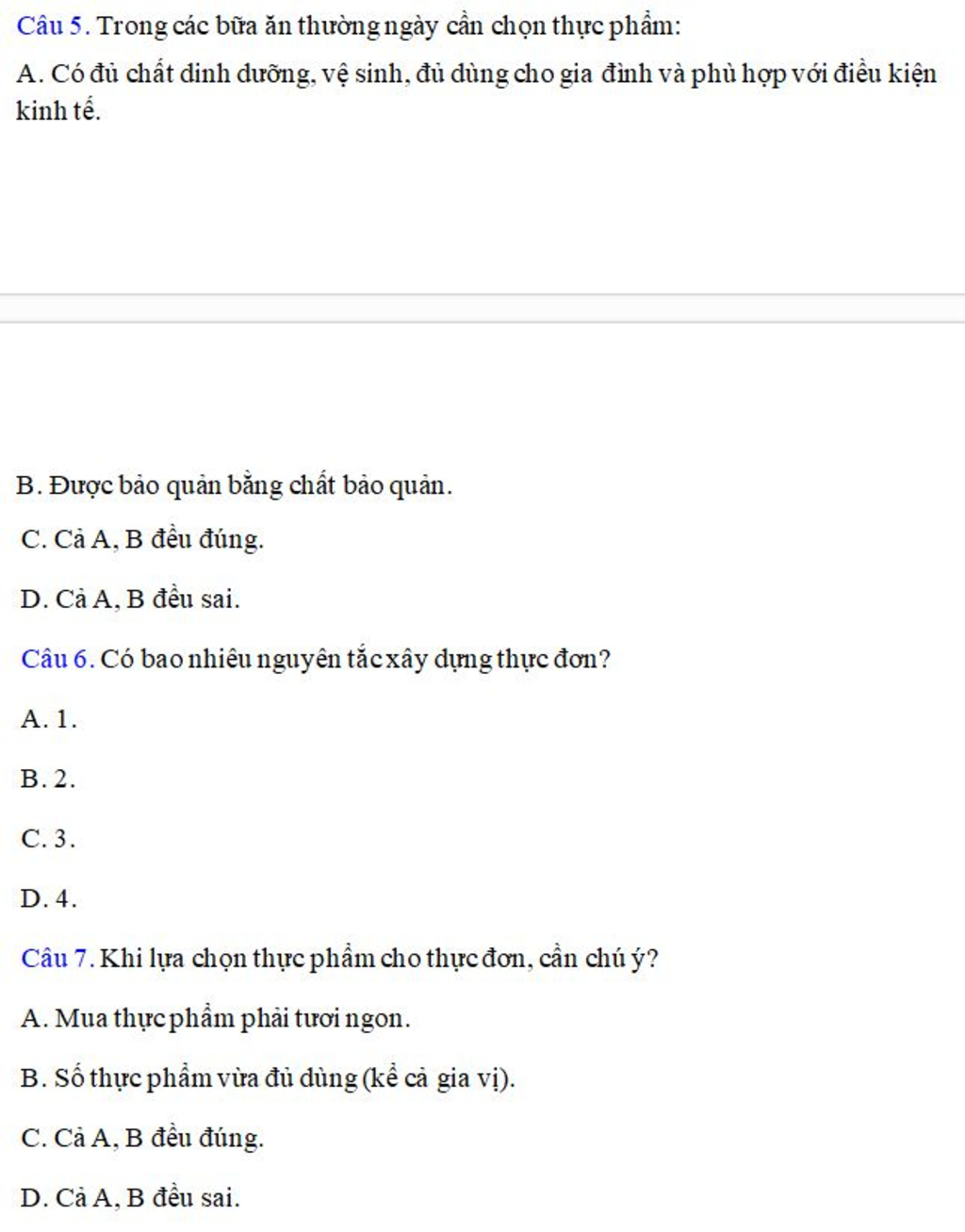 Câu 5. Trong các bữa ăn thường ngày cần chọn thực phẩm:

A. Có đủ chất dinh dưỡng, vệ sinh, đủ dùng cho gia đình và phù hợp với điều kiện kinh tế.

B. Được bảo quản bằng chất bảo quản.

C. Cả A, B đều đúng.

D. Cả A, B đều sai.

Câu 6. Có bao nhiêu nguyên tắc xây dựng thực đơn?

A. 1.

B. 2.

C. 3.

D. 4.

Câu 7. Khi lựa chọn thực phẩm cho thực đơn, cần chú ý?

A. Mua thực phẩm phải tươi ngon.

B. Số thực phẩm vừa đủ dùng (kể cả gia vị).

C. Cả A, B đều đúng.

D. Cả A, B đều sai.